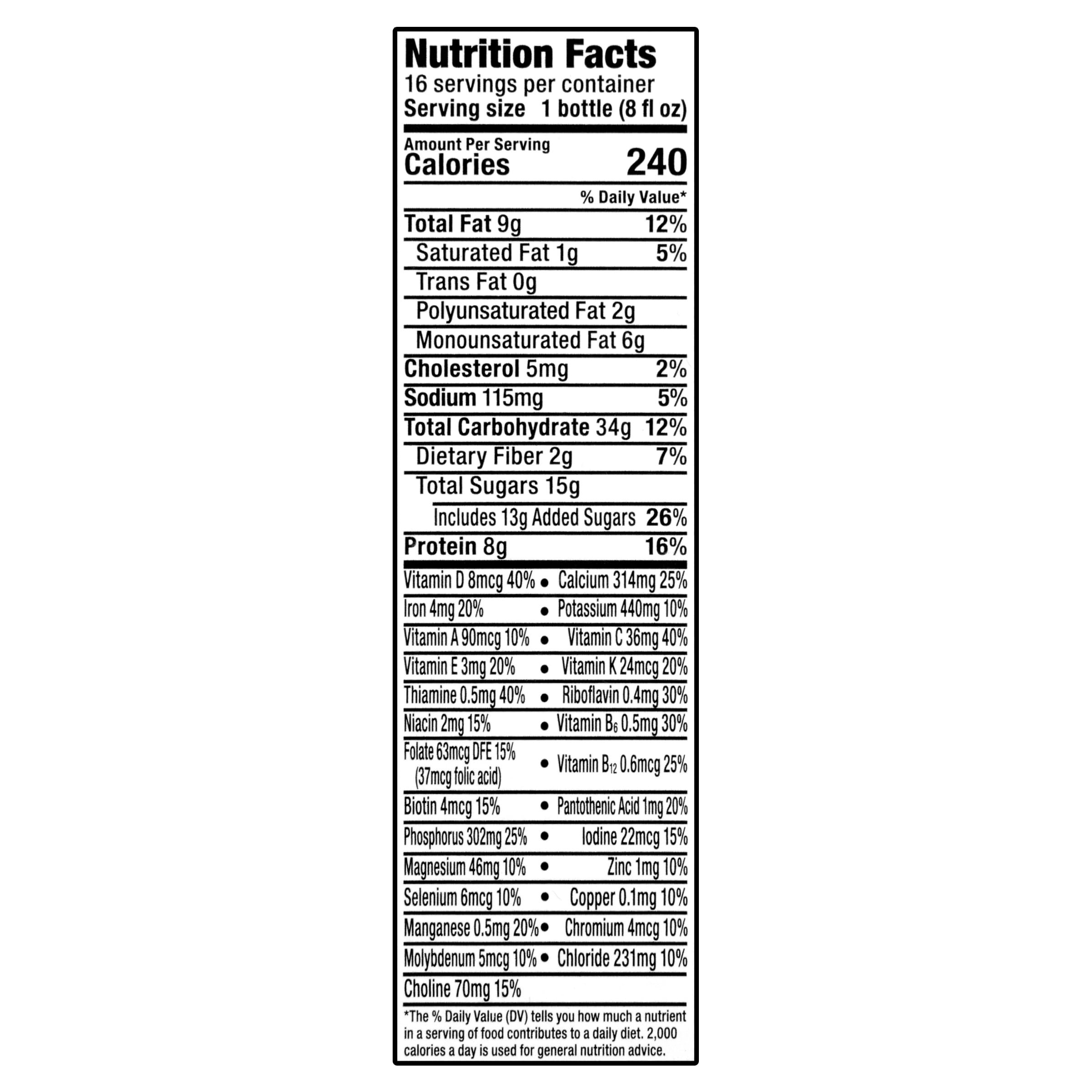 Nutrition Facts
16 servings per container
Serving size 1 bottle (8 fl oz)

Amount Per Serving
Calories 240

% Daily Value*

Total Fat 9g 12%
Saturated Fat 1g 5%
Trans Fat 0g
Polyunsaturated Fat 2g
Monounsaturated Fat 6g
Cholesterol 5mg 2%
Sodium 115mg 5%
Total Carbohydrate 34g 12%
Dietary Fiber 2g 7%
Total Sugars 15g
Includes 13g Added Sugars 26%
Protein 8g 16%

Vitamin D 8mcg 40% • Calcium 314mg 25%
Iron 4mg 20% • Potassium 440mg 10%
Vitamin A 90mcg 10% • Vitamin C 36mg 40%
Vitamin E 3mg 20% • Vitamin K 24mcg 20%
Thiamine 0.5mg 40% • Riboflavin 0.4mg 30%
Niacin 2mg 15% • Vitamin $B_6$ 0.5mg 30%
Folate 63mcg DFE 15% (37mcg folic acid) • Vitamin $B_{12}$ 0.6mcg 25%
Biotin 4mcg 15% • Pantothenic Acid 1mg 20%
Phosphorus 302mg 25% • Iodine 22mcg 15%
Magnesium 46mg 10% • Zinc 1mg 10%
Selenium 6mcg 10% • Copper 0.1mg 10%
Manganese 0.5mg 20% • Chromium 4mcg 10%
Molybdenum 5mcg 10% • Chloride 231mg 10%
Choline 70mg 15%

*The % Daily Value (DV) tells you how much a nutrient in a serving of food contributes to a daily diet. 2,000 calories a day is used for general nutrition advice.